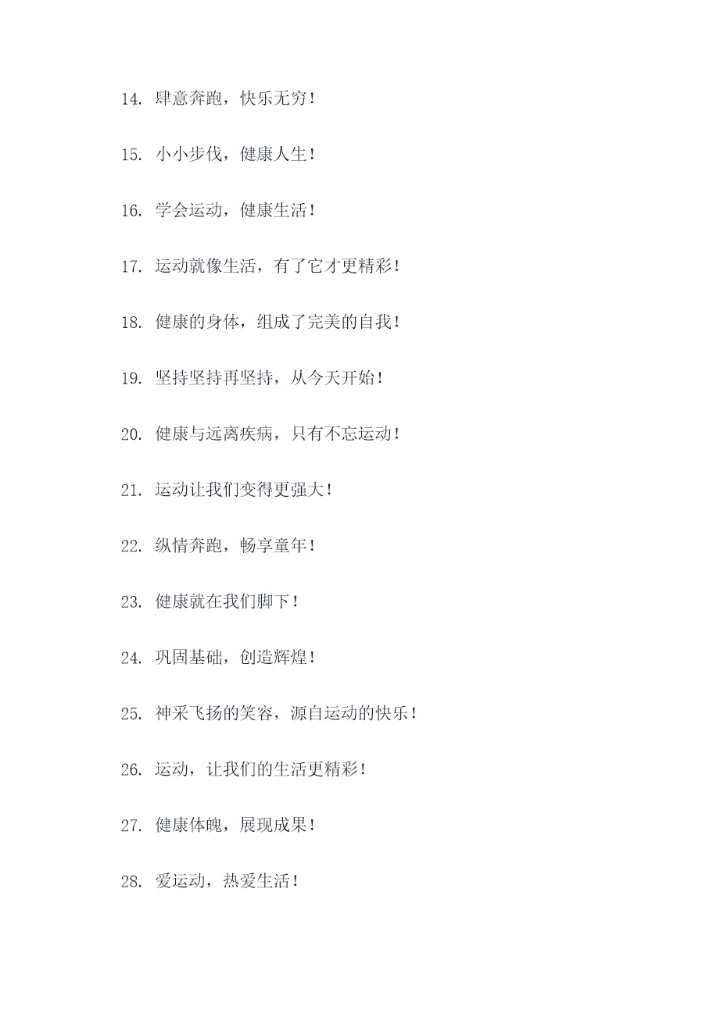 14.肆意奔跑，快乐无穷！

15.小小步伐，健康人生！

16.学会运动，健康生活！

17.运动就像生活，有了它才更精彩！

18.健康的身体，组成了完美的自我！

19.坚持坚持再坚持，从今天开始！

20.健康与远离疾病，只有不忘运动！

21.运动让我们变得更强大！

22.纵情奔跑，畅享童年！

23.健康就在我们脚下！

24.巩固基础，创造辉煌！

25.神采飞扬的笑容，源自运动的快乐！

26.运动，让我们的生活更精彩！

27.健康体魄，展现成果！

28.爱运动，热爱生活！